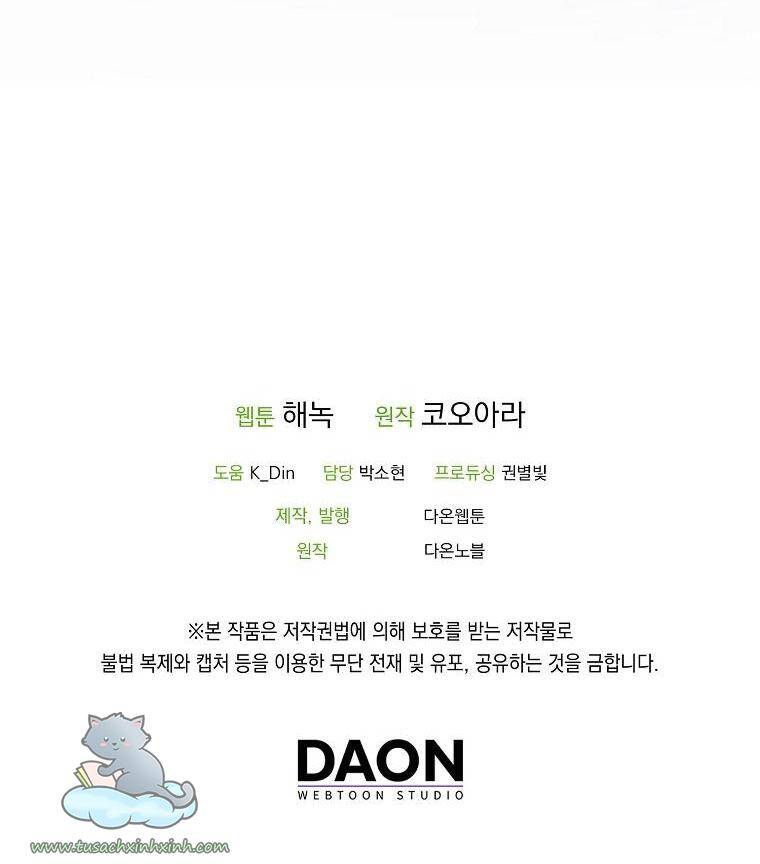 웹툰 해녹 원작 코오아라

도움 K_Din 담당 박소현 프로듀싱 권별빛

제작, 발행 다온웹툰
원작 다온노블

※본 작품은 저작권법에 의해 보호를 받는 저작물로 불법 복제와 캡처 등을 이용한 무단 전재 및 유포, 공유하는 것을 금합니다.

DAON
WEBTOON STUDIO

www.tusachxinhxinh.com